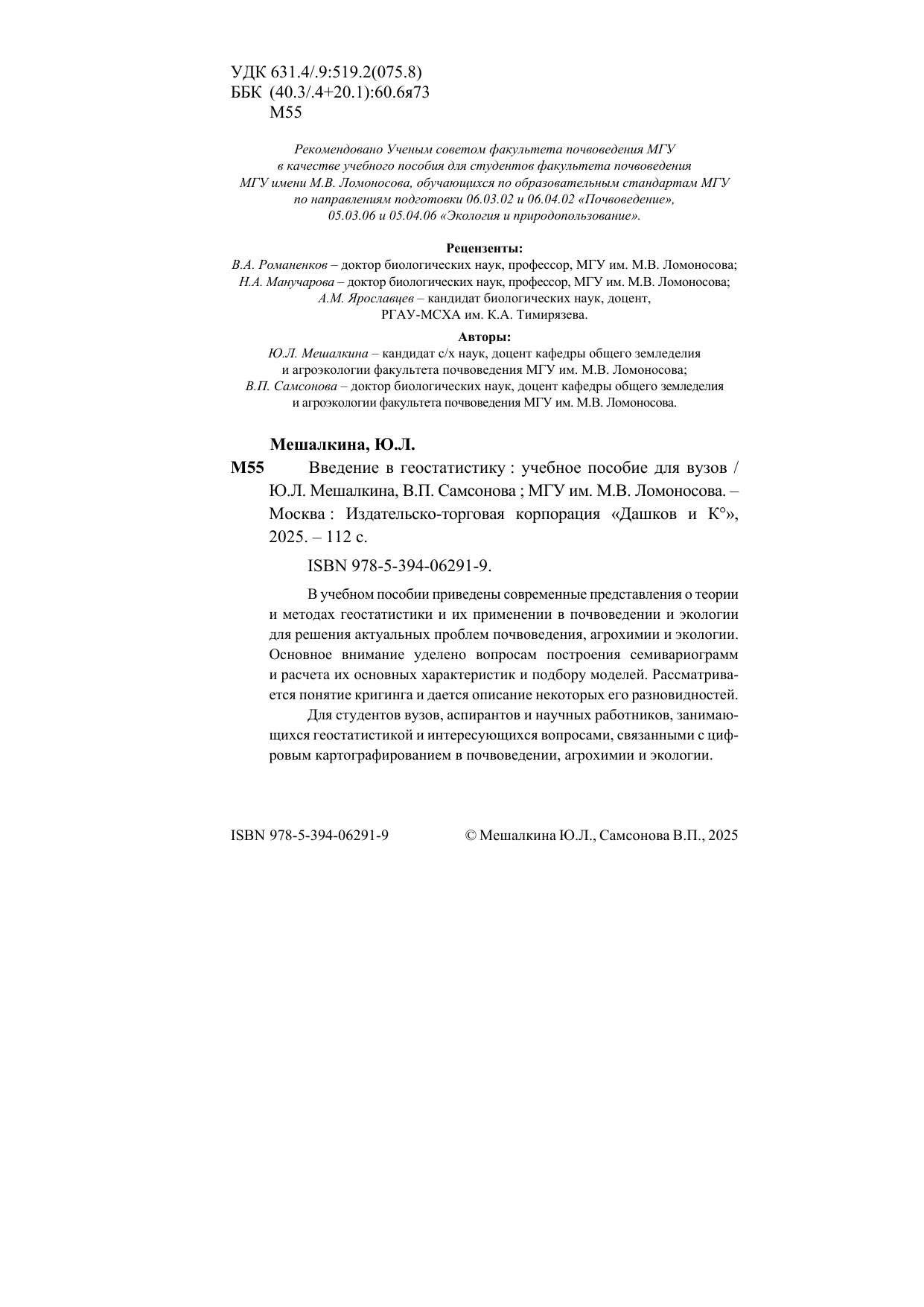 УДК 631.4/.9:519.2(075.8)
ББК (40.3/.4+20.1):60.6я73
М55

Рекомендовано Ученым советом факультета почвоведения МГУ в качестве учебного пособия для студентов факультета почвоведения МГУ имени М.В. Ломоносова, обучающихся по образовательным стандартам МГУ по направлениям подготовки 06.03.02 и 06.04.02 «Почвоведение», 05.03.06 и 05.04.06 «Экология и природопользование».

Рецензенты:
В.А. Романенков – доктор биологических наук, профессор, МГУ им. М.В. Ломоносова;
Н.А. Манучарова – доктор биологических наук, профессор, МГУ им. М.В. Ломоносова;
А.М. Ярославцев – кандидат биологических наук, доцент, РГАУ-МСХА им. К.А. Тимирязева.

Авторы:
Ю.Л. Мешалкина – кандидат с/х наук, доцент кафедры общего земледелия и агроэкологии факультета почвоведения МГУ им. М.В. Ломоносова;
В.П. Самсонова – доктор биологических наук, доцент кафедры общего земледелия и агроэкологии факультета почвоведения МГУ им. М.В. Ломоносова.

Мешалкина, Ю.Л.
М55 Введение в геостатистику : учебное пособие для вузов / Ю.Л. Мешалкина, В.П. Самсонова ; МГУ им. М.В. Ломоносова. – Москва : Издательско-торговая корпорация «Дашков и К°», 2025. – 112 с.

ISBN 978-5-394-06291-9.

В учебном пособии приведены современные представления о теории и методах геостатистики и их применении в почвоведении и экологии для решения актуальных проблем почвоведения, агрохимии и экологии. Основное внимание уделено вопросам построения семивариограмм и расчета их основных характеристик и подбору моделей. Рассматривается понятие кригинга и дается описание некоторых его разновидностей.

Для студентов вузов, аспирантов и научных работников, занимающихся геостатистикой и интересующихся вопросами, связанными с цифровым картографированием в почвоведении, агрохимии и экологии.

ISBN 978-5-394-06291-9
© Мешалкина Ю.Л., Самсонова В.П., 2025